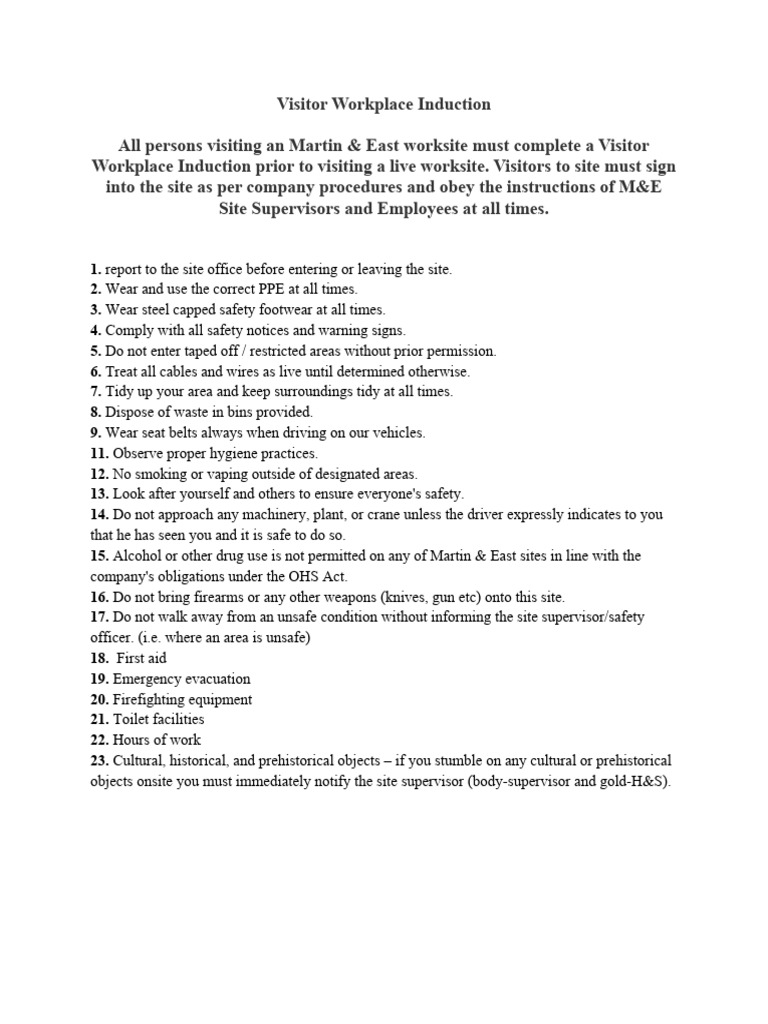 Visitor Workplace Induction

All persons visiting an Martin & East worksite must complete a Visitor Workplace Induction prior to visiting a live worksite. Visitors to site must sign into the site as per company procedures and obey the instructions of M&E Site Supervisors and Employees at all times.

1. report to the site office before entering or leaving the site.
2. Wear and use the correct PPE at all times.
3. Wear steel capped safety footwear at all times.
4. Comply with all safety notices and warning signs.
5. Do not enter taped off / restricted areas without prior permission.
6. Treat all cables and wires as live until determined otherwise.
7. Tidy up your area and keep surroundings tidy at all times.
8. Dispose of waste in bins provided.
9. Wear seat belts always when driving on our vehicles.
11. Observe proper hygiene practices.
12. No smoking or vaping outside of designated areas.
13. Look after yourself and others to ensure everyone's safety.
14. Do not approach any machinery, plant, or crane unless the driver expressly indicates to you that he has seen you and it is safe to do so.
15. Alcohol or other drug use is not permitted on any of Martin & East sites in line with the company's obligations under the OHS Act.
16. Do not bring firearms or any other weapons (knives, gun etc) onto this site.
17. Do not walk away from an unsafe condition without informing the site supervisor/safety officer. (i.e. where an area is unsafe)
18. First aid
19. Emergency evacuation
20. Firefighting equipment
21. Toilet facilities
22. Hours of work
23. Cultural, historical, and prehistorical objects – if you stumble on any cultural or prehistorical objects onsite you must immediately notify the site supervisor (body-supervisor and gold-H&S).